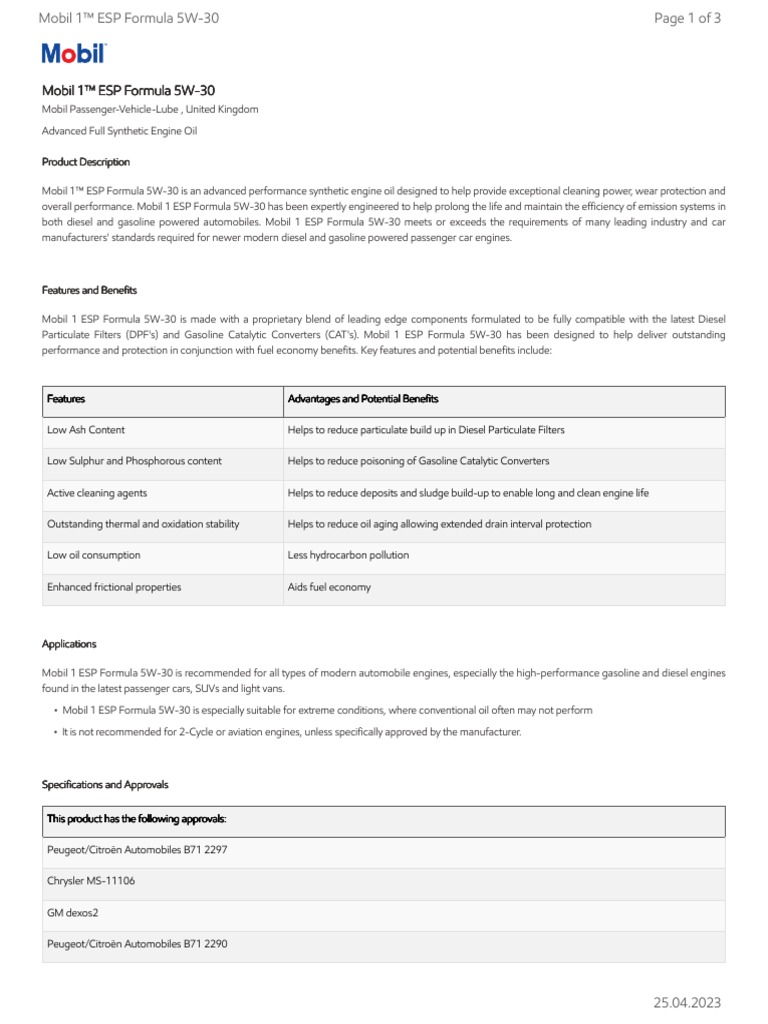 Mobil 1™ ESP Formula 5W-30

Page 1 of 3

Mobil

Mobil 1™ ESP Formula 5W-30

Mobil Passenger-Vehicle-Lube , United Kingdom

Advanced Full Synthetic Engine Oil

Product Description

Mobil 1™ ESP Formula 5W-30 is an advanced performance synthetic engine oil designed to help provide exceptional cleaning power, wear protection and overall performance. Mobil 1 ESP Formula 5W-30 has been expertly engineered to help prolong the life and maintain the efficiency of emission systems in both diesel and gasoline powered automobiles. Mobil 1 ESP Formula 5W-30 meets or exceeds the requirements of many leading industry and car manufacturers' standards required for newer modern diesel and gasoline powered passenger car engines.

Features and Benefits

Mobil 1 ESP Formula 5W-30 is made with a proprietary blend of leading edge components formulated to be fully compatible with the latest Diesel Particulate Filters (DPF's) and Gasoline Catalytic Converters (CAT's). Mobil 1 ESP Formula 5W-30 has been designed to help deliver outstanding performance and protection in conjunction with fuel economy benefits. Key features and potential benefits include:

| Features | Advantages and Potential Benefits |
|---|---|
| Low Ash Content | Helps to reduce particulate build up in Diesel Particulate Filters |
| Low Sulphur and Phosphorous content | Helps to reduce poisoning of Gasoline Catalytic Converters |
| Active cleaning agents | Helps to reduce deposits and sludge build-up to enable long and clean engine life |
| Outstanding thermal and oxidation stability | Helps to reduce oil aging allowing extended drain interval protection |
| Low oil consumption | Less hydrocarbon pollution |
| Enhanced frictional properties | Aids fuel economy |

Applications

Mobil 1 ESP Formula 5W-30 is recommended for all types of modern automobile engines, especially the high-performance gasoline and diesel engines found in the latest passenger cars, SUVs and light vans.

• Mobil 1 ESP Formula 5W-30 is especially suitable for extreme conditions, where conventional oil often may not perform
• It is not recommended for 2-Cycle or aviation engines, unless specifically approved by the manufacturer.

Specifications and Approvals

| This product has the following approvals: |
|---|
| Peugeot/Citroën Automobiles B71 2297 |
| Chrysler MS-11106 |
| GM dexos2 |
| Peugeot/Citroën Automobiles B71 2290 |

25.04.2023